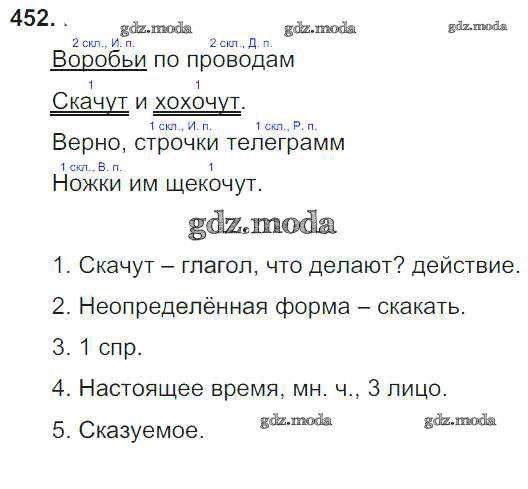 452. .

2 скл., И. п.          2 скл., Д. п.
Воробьи по проводам

1          1
Скачут и хохочут.

1 скл., И. п.          1 скл., Р. п.
Верно, строчки телеграмм

1 скл., В. п.          1
Ножки им щекочут.

1. Скачут – глагол, что делают? действие.

2. Неопределённая форма – скакать.

3. 1 спр.

4. Настоящее время, мн. ч., 3 лицо.

5. Сказуемое.

gdz.moda